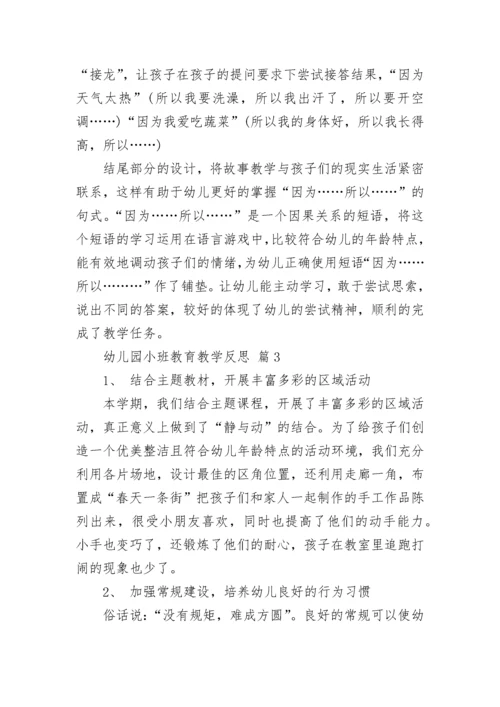 “接龙”，让孩子在孩子的提问要求下尝试接答结果，“因为天气太热”（所以我要洗澡，所以我出汗了，所以要开空调……）“因为我爱吃蔬菜”（所以我的身体好，所以我长得高，所以……）

结尾部分的设计，将故事教学与孩子们的现实生活紧密联系，这样有助于幼儿更好的掌握“因为……所以……”的句式。“因为……所以……”是一个因果关系的短语，将这个短语的学习运用在语言游戏中，比较符合幼儿的年龄特点，能有效地调动孩子们的情绪，为幼儿正确使用短语“因为……所以………”作了铺垫。让幼儿能主动学习，敢于尝试思索，说出不同的答案，较好的体现了幼儿的尝试精神，顺利的完成了教学任务。

幼儿园小班教育教学反思 篇3

1、 结合主题教材，开展丰富多彩的区域活动

本学期，我们结合主题课程，开展了丰富多彩的区域活动，真正意义上做到了“静与动”的结合。为了给孩子们创造一个优美整洁且符合幼儿年龄特点的活动环境，我们充分利用各片场地，设计最佳的区角位置，还利用走廊一角，布置成“春天一条街”把孩子们和家人一起制作的手工作品陈列出来，很受小朋友喜欢，同时也提高了他们的动手能力。小手也变巧了，还锻炼了他们的耐心，孩子在教室里追跑打闹的现象也少了。

2、 加强常规建设，培养幼儿良好的行为习惯

俗话说：“没有规矩，难成方圆”。良好的常规可以使幼